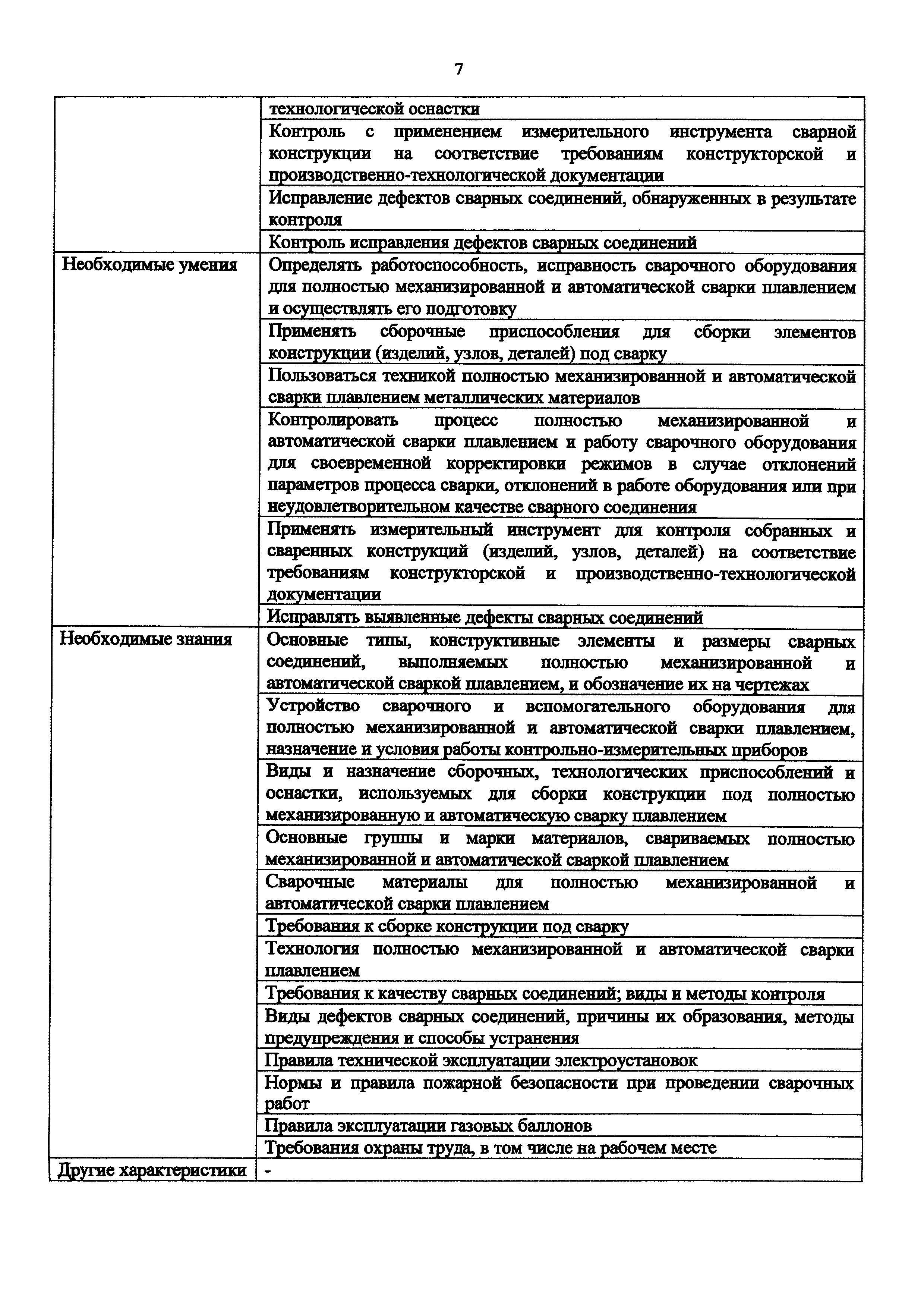 7

| | |
|---|---|
| | технологической оснастки |
| | Контроль с применением измерительного инструмента сварной конструкции на соответствие требованиям конструкторской и производственно-технологической документации |
| | Исправление дефектов сварных соединений, обнаруженных в результате контроля |
| | Контроль исправления дефектов сварных соединений |
| Необходимые умения | Определять работоспособность, исправность сварочного оборудования для полностью механизированной и автоматической сварки плавлением и осуществлять его подготовку |
| | Применять сборочные приспособления для сборки элементов конструкции (изделий, узлов, деталей) под сварку |
| | Пользоваться техникой полностью механизированной и автоматической сварки плавлением металлических материалов |
| | Контролировать процесс полностью механизированной и автоматической сварки плавлением и работу сварочного оборудования для своевременной корректировки режимов в случае отклонений параметров процесса сварки, отклонений в работе оборудования или при неудовлетворительном качестве сварного соединения |
| | Применять измерительный инструмент для контроля собранных и сваренных конструкций (изделий, узлов, деталей) на соответствие требованиям конструкторской и производственно-технологической документации |
| | Исправлять выявленные дефекты сварных соединений |
| Необходимые знания | Основные типы, конструктивные элементы и размеры сварных соединений, выполняемых полностью механизированной и автоматической сваркой плавлением, и обозначение их на чертежах |
| | Устройство сварочного и вспомогательного оборудования для полностью механизированной и автоматической сварки плавлением, назначение и условия работы контрольно-измерительных приборов |
| | Виды и назначение сборочных, технологических приспособлений и оснастки, используемых для сборки конструкции под полностью механизированную и автоматическую сварку плавлением |
| | Основные группы и марки материалов, свариваемых полностью механизированной и автоматической сваркой плавлением |
| | Сварочные материалы для полностью механизированной и автоматической сварки плавлением |
| | Требования к сборке конструкции под сварку |
| | Технология полностью механизированной и автоматической сварки плавлением |
| | Требования к качеству сварных соединений; виды и методы контроля |
| | Виды дефектов сварных соединений, причины их образования, методы предупреждения и способы устранения |
| | Правила технической эксплуатации электроустановок |
| | Нормы и правила пожарной безопасности при проведении сварочных работ |
| | Правила эксплуатации газовых баллонов |
| | Требования охраны труда, в том числе на рабочем месте |
| Другие характеристики | - |